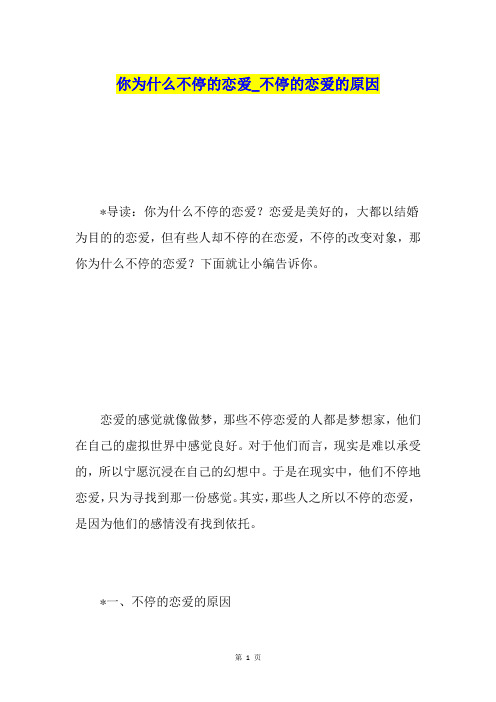 你为什么不停的恋爱_不停的恋爱的原因

*导读：你为什么不停的恋爱？恋爱是美好的，大都以结婚为目的的恋爱，但有些人却不停的在恋爱，不停的改变对象，那你为什么不停的恋爱？下面就让小编告诉你。

恋爱的感觉就像做梦，那些不停恋爱的人都是梦想家，他们在自己的虚拟世界中感觉良好。对于他们而言，现实是难以承受的，所以宁愿沉浸在自己的幻想中。于是在现实中，他们不停地恋爱，只为寻找到那一份感觉。其实，那些人之所以不停的恋爱，是因为他们的感情没有找到依托。

*一、不停的恋爱的原因

第 1 页